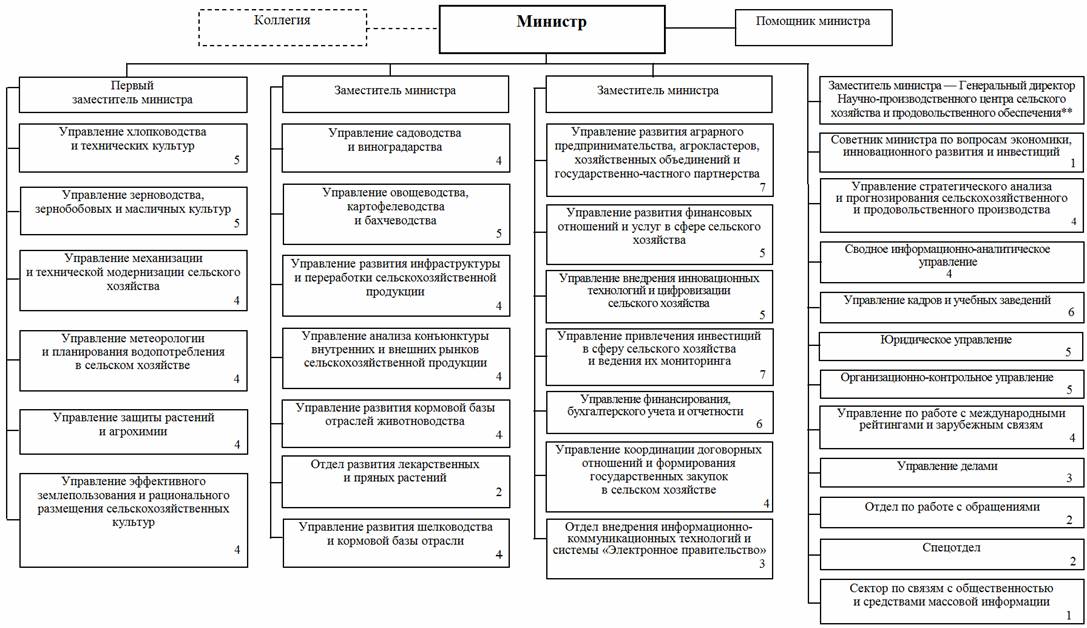 Коллегия

Министр

Помощник министра

Первый заместитель министра

Управление хлопководства и технических культур 5

Управление зерноводства, зернобобовых и масличных культур 5

Управление механизации и технической модернизации сельского хозяйства 4

Управление метеорологии и планирования водопотребления в сельском хозяйстве 4

Управление защиты растений и агрохимии 4

Управление эффективного землепользования и рационального размещения сельскохозяйственных культур 4

Заместитель министра

Управление садоводства и виноградарства 4

Управление овощеводства, картофелеводства и бахчеводства 5

Управление развития инфраструктуры и переработки сельскохозяйственной продукции 4

Управление анализа конъюнктуры внутренних и внешних рынков сельскохозяйственной продукции 4

Управление развития кормовой базы отраслей животноводства 4

Отдел развития лекарственных и пряных растений 2

Управление развития шелководства и кормовой базы отрасли 4

Заместитель министра

Управление развития аграрного предпринимательства, агрокластеров, хозяйственных объединений и государственно-частного партнерства 7

Управление развития финансовых отношений и услуг в сфере сельского хозяйства 5

Управление внедрения инновационных технологий и цифровизации сельского хозяйства 5

Управление привлечения инвестиций в сферу сельского хозяйства и ведения их мониторинга 7

Управление финансирования, бухгалтерского учета и отчетности 6

Управление координации договорных отношений и формирования государственных закупок в сельском хозяйстве 4

Отдел внедрения информационно-коммуникационных технологий и системы «Электронное правительство» 3

Заместитель министра — Генеральный директор Научно-производственного центра сельского хозяйства и продовольственного обеспечения**

Советник министра по вопросам экономики, инновационного развития и инвестиций 1

Управление стратегического анализа и прогнозирования сельскохозяйственного и продовольственного производства 4

Сводное информационно-аналитическое управление 4

Управление кадров и учебных заведений 6

Юридическое управление 5

Организационно-контрольное управление 5

Управление по работе с международными рейтингами и зарубежным связям 4

Управление делами 3

Отдел по работе с обращениями 2

Спецотдел 2

Сектор по связям с общественностью и средствами массовой информации 1